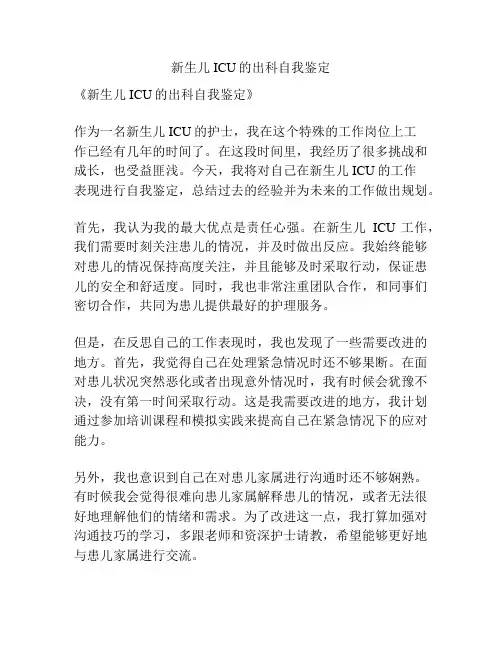 新生儿 ICU 的出科自我鉴定

《新生儿 ICU 的出科自我鉴定》

作为一名新生儿 ICU 的护士，我在这个特殊的工作岗位上工作已经有几年的时间了。在这段时间里，我经历了很多挑战和成长，也受益匪浅。今天，我将对自己在新生儿 ICU 的工作表现进行自我鉴定，总结过去的经验并为未来的工作做出规划。

首先，我认为我的最大优点是责任心强。在新生儿 ICU 工作，我们需要时刻关注患儿的情况，并及时做出反应。我始终能够对患儿的情况保持高度关注，并且能够及时采取行动，保证患儿的安全和舒适度。同时，我也非常注重团队合作，和同事们密切合作，共同为患儿提供最好的护理服务。

但是，在反思自己的工作表现时，我也发现了一些需要改进的地方。首先，我觉得自己在处理紧急情况时还不够果断。在面对患儿状况突然恶化或者出现意外情况时，我有时候会犹豫不决，没有第一时间采取行动。这是我需要改进的地方，我计划通过参加培训课程和模拟实践来提高自己在紧急情况下的应对能力。

另外，我也意识到自己在对患儿家属进行沟通时还不够娴熟。有时候我会觉得很难向患儿家属解释患儿的情况，或者无法很好地理解他们的情绪和需求。为了改进这一点，我打算加强对沟通技巧的学习，多跟老师和资深护士请教，希望能够更好地与患儿家属进行交流。